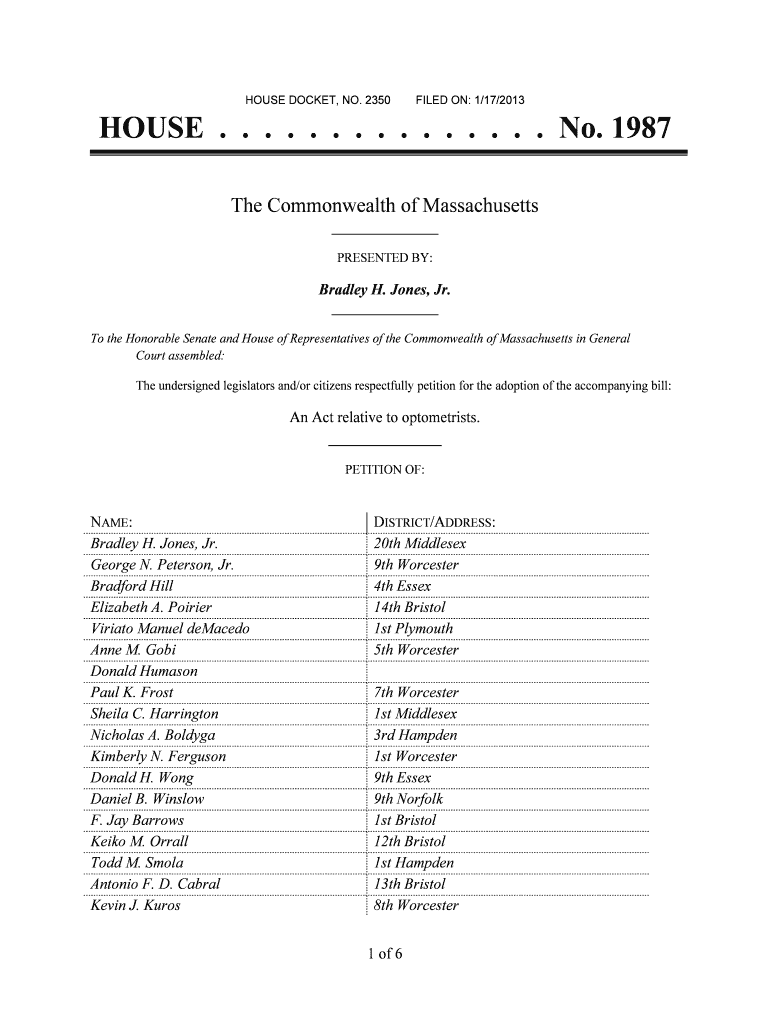 HOUSE DOCKET, NO. 2350      FILED ON: 1/17/2013

HOUSE . . . . . . . . . . . . . . . No. 1987

The Commonwealth of Massachusetts

PRESENTED BY:

Bradley H. Jones, Jr.

To the Honorable Senate and House of Representatives of the Commonwealth of Massachusetts in General Court assembled:

The undersigned legislators and/or citizens respectfully petition for the adoption of the accompanying bill:

An Act relative to optometrists.

PETITION OF:

| NAME: | DISTRICT/ADDRESS: |
|---|---|
| Bradley H. Jones, Jr. | 20th Middlesex |
| George N. Peterson, Jr. | 9th Worcester |
| Bradford Hill | 4th Essex |
| Elizabeth A. Poirier | 14th Bristol |
| Viriato Manuel deMacedo | 1st Plymouth |
| Anne M. Gobi | 5th Worcester |
| Donald Humason | |
| Paul K. Frost | 7th Worcester |
| Sheila C. Harrington | 1st Middlesex |
| Nicholas A. Boldyga | 3rd Hampden |
| Kimberly N. Ferguson | 1st Worcester |
| Donald H. Wong | 9th Essex |
| Daniel B. Winslow | 9th Norfolk |
| F. Jay Barrows | 1st Bristol |
| Keiko M. Orrall | 12th Bristol |
| Todd M. Smola | 1st Hampden |
| Antonio F. D. Cabral | 13th Bristol |
| Kevin J. Kuros | 8th Worcester |

1 of 6